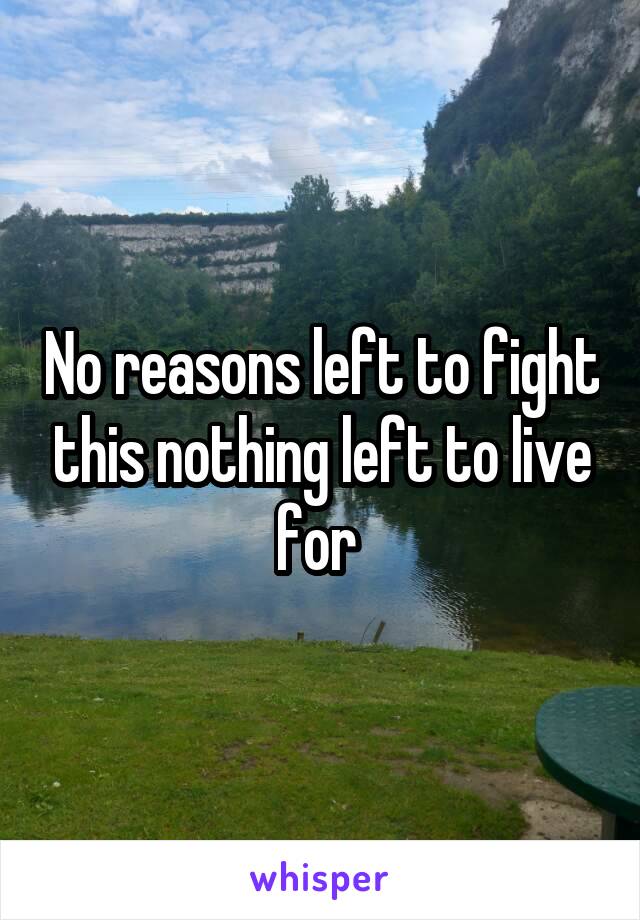 No reasons left to fight this nothing left to live for

whisper